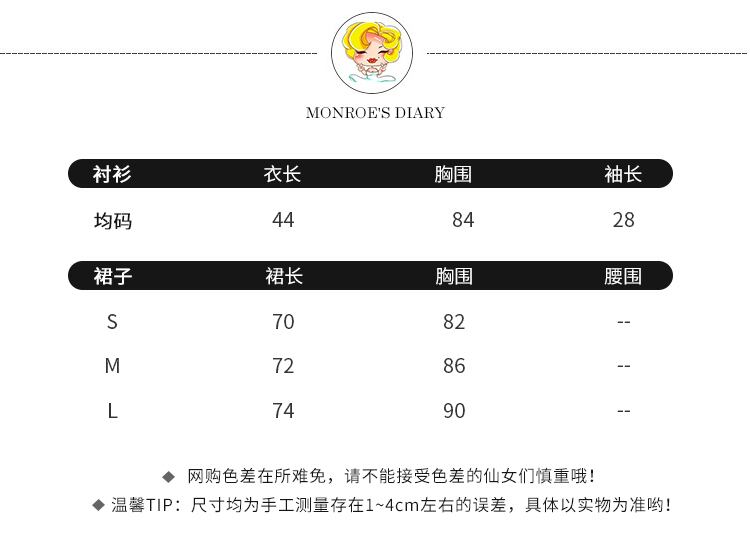 MONROE'S DIARY

| 衬衫 | 衣长 | 胸围 | 袖长 |
|---|---|---|---|
| 均码 | 44 | 84 | 28 |

| 裙子 | 裙长 | 胸围 | 腰围 |
|---|---|---|---|
| S | 70 | 82 | -- |
| M | 72 | 86 | -- |
| L | 74 | 90 | -- |

◆ 网购色差在所难免，请不能接受色差的仙女们慎重哦！
◆ 温馨TIP：尺寸均为手工测量存在1~4cm左右的误差，具体以实物为准哟！